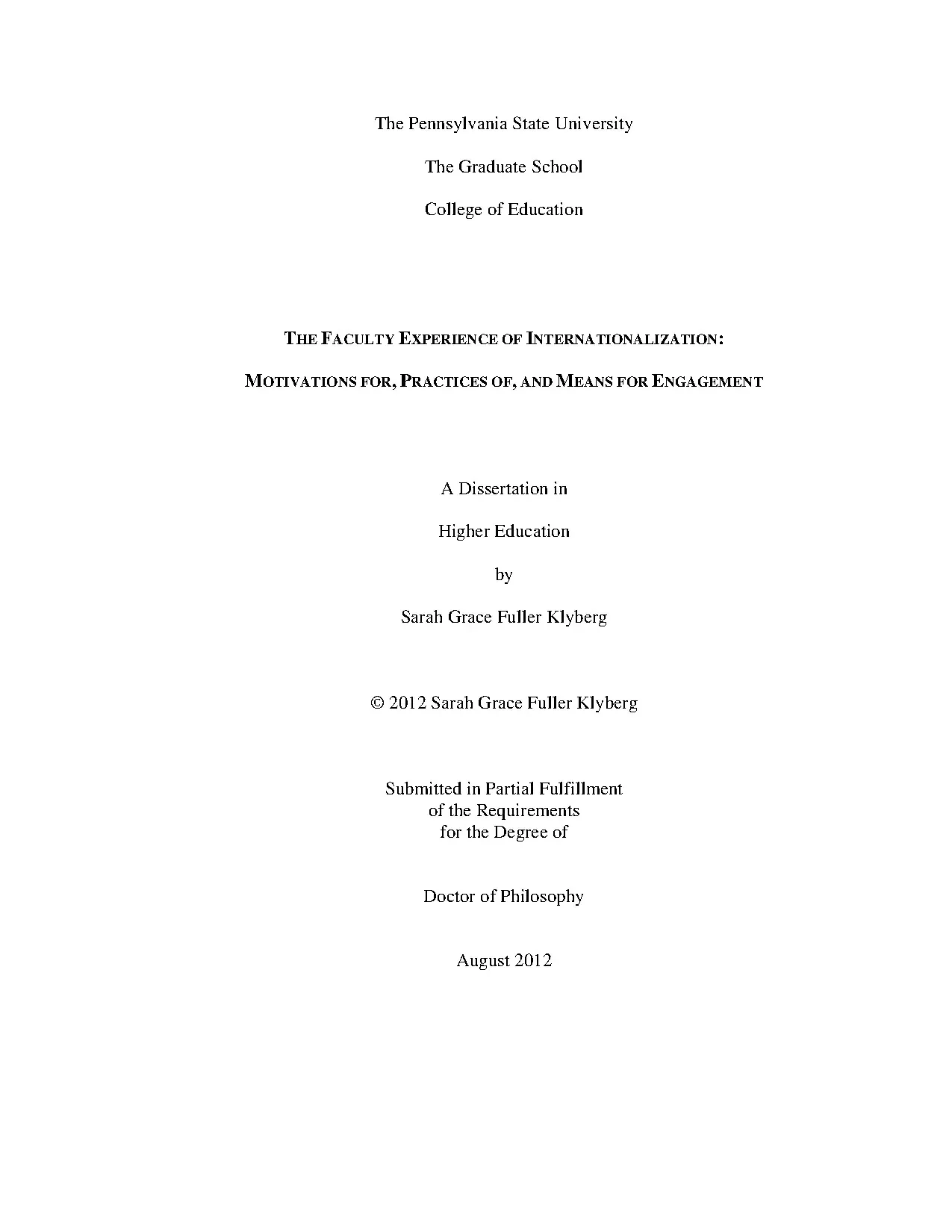 The Pennsylvania State University

The Graduate School

College of Education

THE FACULTY EXPERIENCE OF INTERNATIONALIZATION:

MOTIVATIONS FOR, PRACTICES OF, AND MEANS FOR ENGAGEMENT

A Dissertation in

Higher Education

by

Sarah Grace Fuller Klyberg

© 2012 Sarah Grace Fuller Klyberg

Submitted in Partial Fulfillment
of the Requirements
for the Degree of

Doctor of Philosophy

August 2012